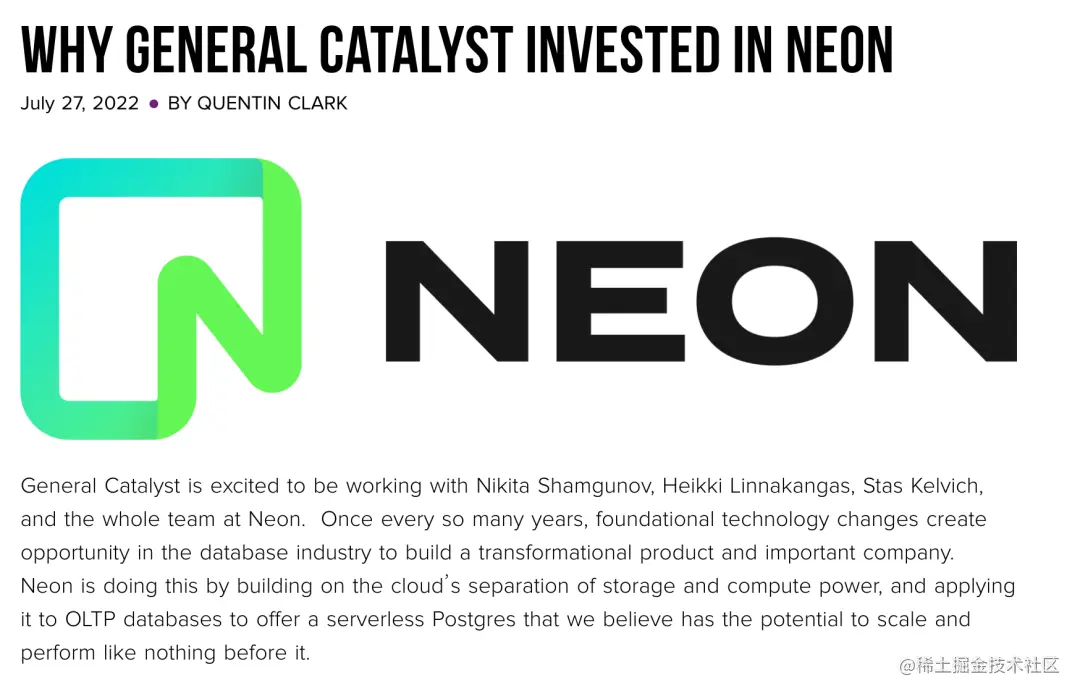 WHY GENERAL CATALYST INVESTED IN NEON

July 27, 2022 • BY QUENTIN CLARK

NEON

General Catalyst is excited to be working with Nikita Shamgunov, Heikki Linnakangas, Stas Kelvich, and the whole team at Neon. Once every so many years, foundational technology changes create opportunity in the database industry to build a transformational product and important company. Neon is doing this by building on the cloud's separation of storage and compute power, and applying it to OLTP databases to offer a serverless Postgres that we believe has the potential to scale and perform like nothing before it.

@稀土掘金技术社区